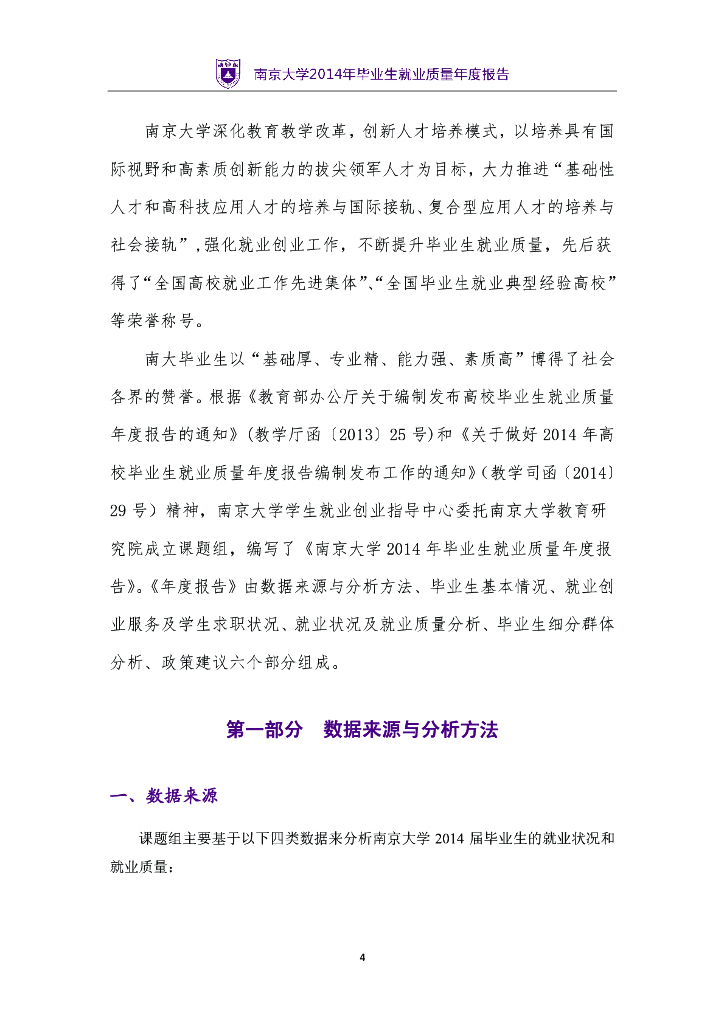 南京大学2014年毕业生就业质量年度报告

南京大学深化教育教学改革，创新人才培养模式，以培养具有国际视野和高素质创新能力的拔尖领军人才为目标，大力推进“基础性人才和高科技应用人才的培养与国际接轨、复合型应用人才的培养与社会接轨”，强化就业创业工作，不断提升毕业生就业质量，先后获得了“全国高校就业工作先进集体”、“全国毕业生就业典型经验高校”等荣誉称号。

南大毕业生以“基础厚、专业精、能力强、素质高”博得了社会各界的赞誉。根据《教育部办公厅关于编制发布高校毕业生就业质量年度报告的通知》（教学厅函〔2013〕25号）和《关于做好2014年高校毕业生就业质量年度报告编制发布工作的通知》（教学司函〔2014〕29号）精神，南京大学学生就业创业指导中心委托南京大学教育研究院成立课题组，编写了《南京大学2014年毕业生就业质量年度报告》。《年度报告》由数据来源与分析方法、毕业生基本情况、就业创业服务及学生求职状况、就业状况及就业质量分析、毕业生细分群体分析、政策建议六个部分组成。

第一部分　数据来源与分析方法

一、数据来源

课题组主要基于以下四类数据来分析南京大学2014届毕业生的就业状况和就业质量：

4